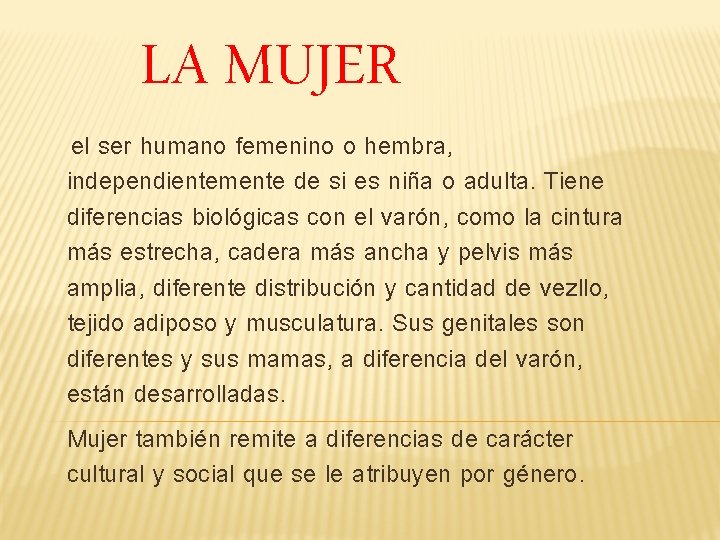 LA MUJER

el ser humano femenino o hembra, independientemente de si es niña o adulta. Tiene diferencias biológicas con el varón, como la cintura más estrecha, cadera más ancha y pelvis más amplia, diferente distribución y cantidad de vezllo, tejido adiposo y musculatura. Sus genitales son diferentes y sus mamas, a diferencia del varón, están desarrolladas.

Mujer también remite a diferencias de carácter cultural y social que se le atribuyen por género.